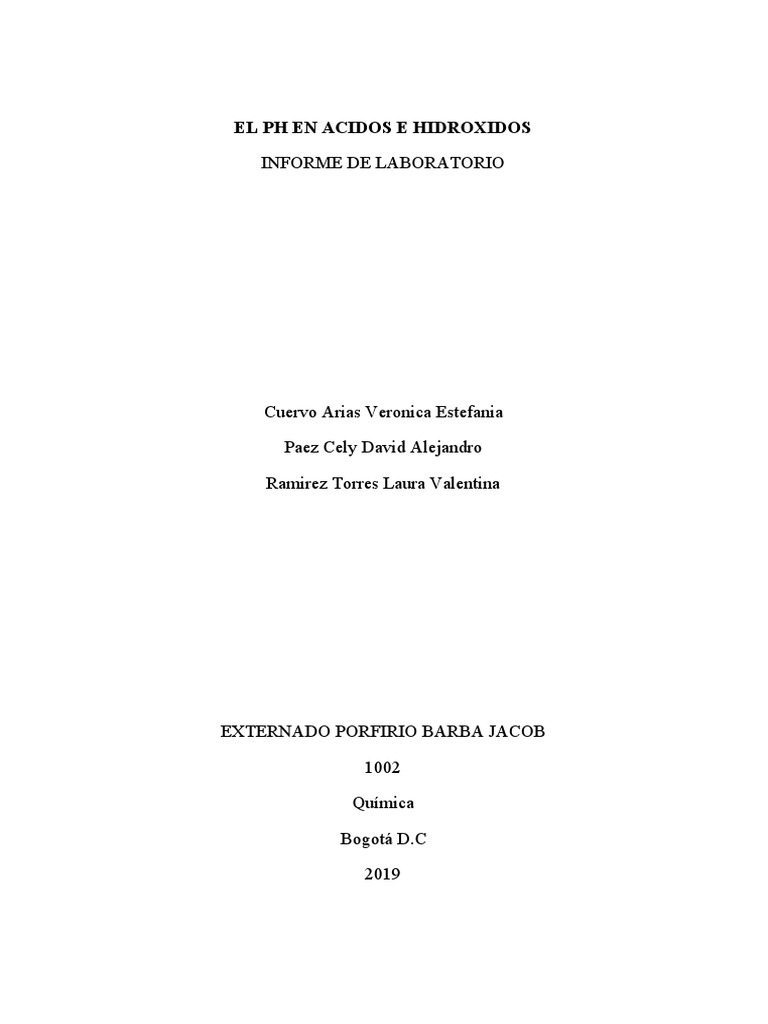 EL PH EN ACIDOS E HIDROXIDOS

INFORME DE LABORATORIO

Cuervo Arias Veronica Estefania

Paez Cely David Alejandro

Ramirez Torres Laura Valentina

EXTERNADO PORFIRIO BARBA JACOB

1002

Química

Bogotá D.C

2019